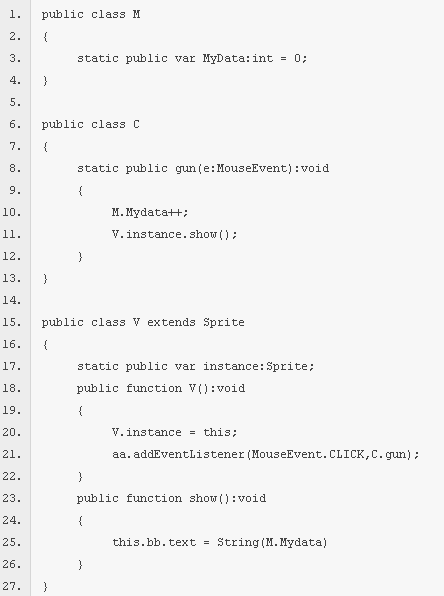 1. public class M
2. {
3. static public var MyData:int = 0;
4. }
5.
6. public class C
7. {
8. static public gun(e:MouseEvent):void
9. {
10. M.Mydata++;
11. V.instance.show();
12. }
13. }
14.
15. public class V extends Sprite
16. {
17. static public var instance:Sprite;
18. public function V():void
19. {
20. V.instance = this;
21. aa.addEventListener(MouseEvent.CLICK,C.gun);
22. }
23. public function show():void
24. {
25. this.bb.text = String(M.Mydata)
26. }
27. }